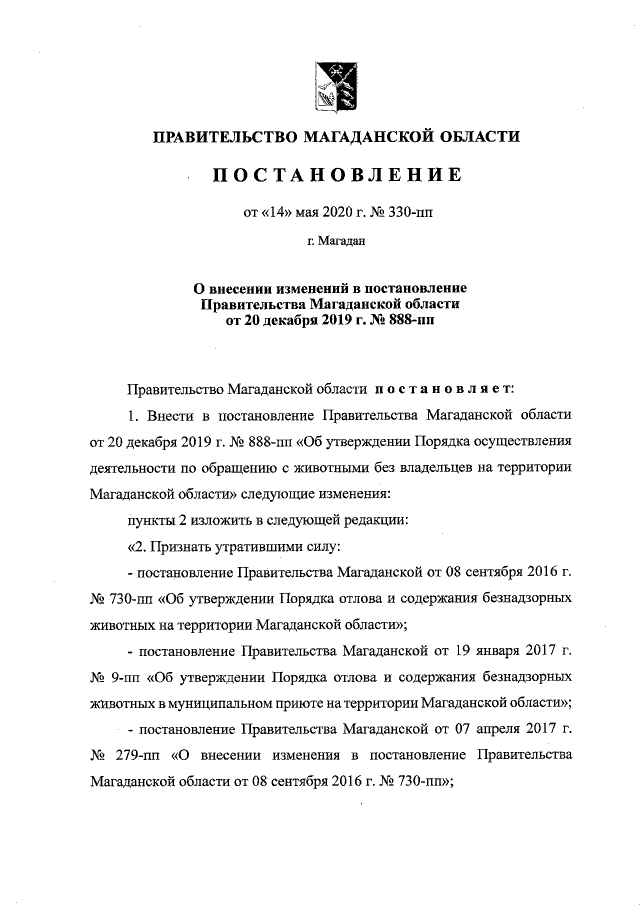 ПРАВИТЕЛЬСТВО МАГАДАНСКОЙ ОБЛАСТИ

ПОСТАНОВЛЕНИЕ

от «14» мая 2020 г. № 330-пп

г. Магадан

О внесении изменений в постановление Правительства Магаданской области от 20 декабря 2019 г. № 888-пп

Правительство Магаданской области постановляет:

1. Внести в постановление Правительства Магаданской области от 20 декабря 2019 г. № 888-пп «Об утверждении Порядка осуществления деятельности по обращению с животными без владельцев на территории Магаданской области» следующие изменения:

пункты 2 изложить в следующей редакции:

«2. Признать утратившими силу:

- постановление Правительства Магаданской от 08 сентября 2016 г. № 730-пп «Об утверждении Порядка отлова и содержания безнадзорных животных на территории Магаданской области»;

- постановление Правительства Магаданской от 19 января 2017 г. № 9-пп «Об утверждении Порядка отлова и содержания безнадзорных животных в муниципальном приюте на территории Магаданской области»;

- постановление Правительства Магаданской от 07 апреля 2017 г. № 279-пп «О внесении изменения в постановление Правительства Магаданской области от 08 сентября 2016 г. № 730-пп»;